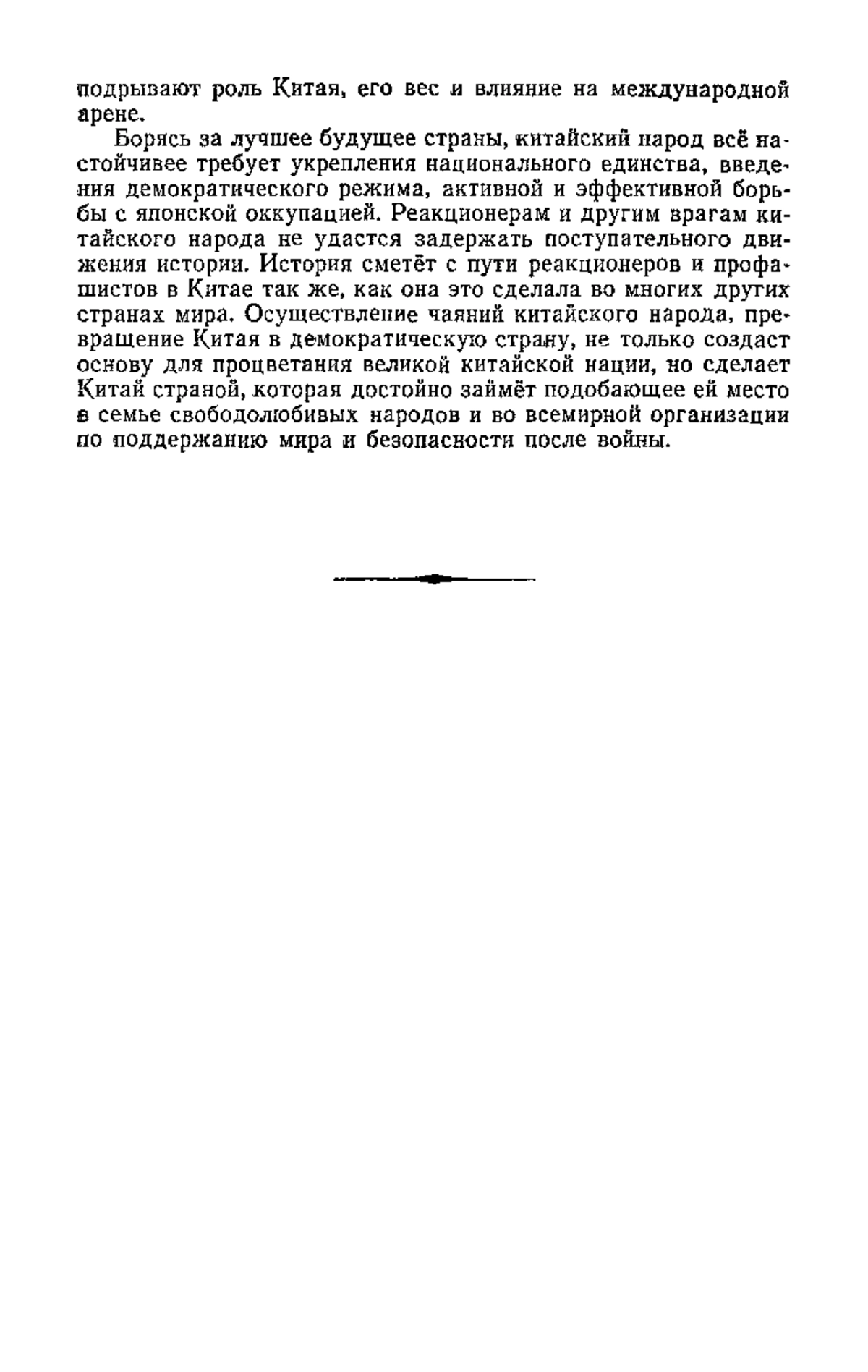 подрывают роль Китая, его вес и влияние на международной арене.

Борясь за лучшее будущее страны, китайский народ всё настойчивее требует укрепления национального единства, введения демократического режима, активной и эффективной борьбы с японской оккупацией. Реакционерам и другим врагам китайского народа не удастся задержать поступательного движения истории. История сметёт с пути реакционеров и профашистов в Китае так же, как она это сделала во многих других странах мира. Осуществление чаяний китайского народа, превращение Китая в демократическую страну, не только создаст основу для процветания великой китайской нации, но сделает Китай страной, которая достойно займёт подобающее ей место в семье свободолюбивых народов и во всемирной организации по поддержанию мира и безопасности после войны.